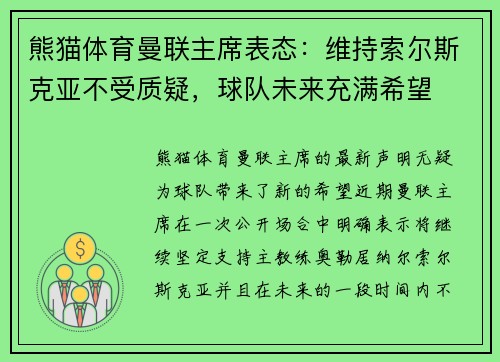 熊猫体育曼联主席表态：维持索尔斯克亚不受质疑，球队未来充满希望

熊猫体育曼联主席的最新声明无疑为球队带来了新的希望近期曼联主席在一次公开场合中明确表示将继续坚定支持主教练奥勒居纳尔索尔斯克亚并且在未来的一段时间内不

$